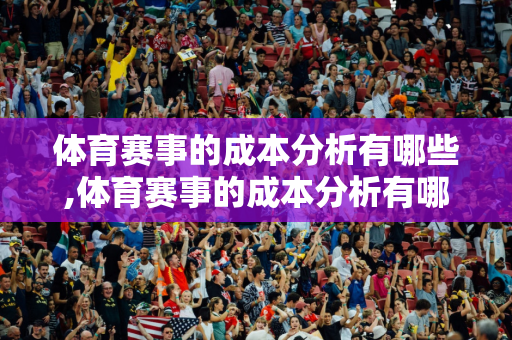 体育赛事的成本分析有哪些,体育赛事的成本分析有哪